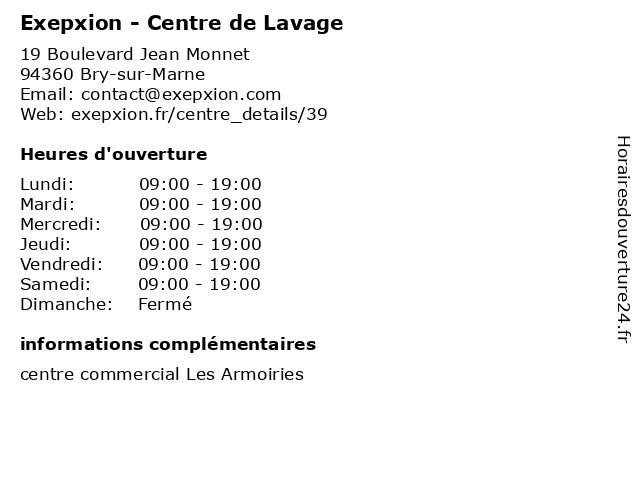 Exepxion - Centre de Lavage

19 Boulevard Jean Monnet
94360 Bry-sur-Marne
Email: contact@exepxion.com
Web: exepxion.fr/centre_details/39

Heures d'ouverture

Lundi: 09:00 - 19:00
Mardi: 09:00 - 19:00
Mercredi: 09:00 - 19:00
Jeudi: 09:00 - 19:00
Vendredi: 09:00 - 19:00
Samedi: 09:00 - 19:00
Dimanche: Fermé

informations complémentaires

centre commercial Les Armoiries

Horairesdouverture24.fr